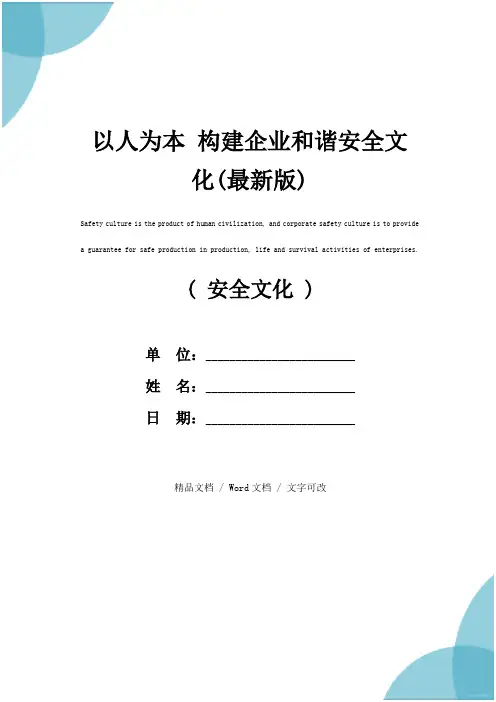 以人为本 构建企业和谐安全文化(最新版)

Safety culture is the product of human civilization, and corporate safety culture is to provide a guarantee for safe production in production, life and survival activities of enterprises.

( 安全文化 )

单 位：______________________

姓 名：______________________

日 期：______________________

精品文档 / Word文档 / 文字可改